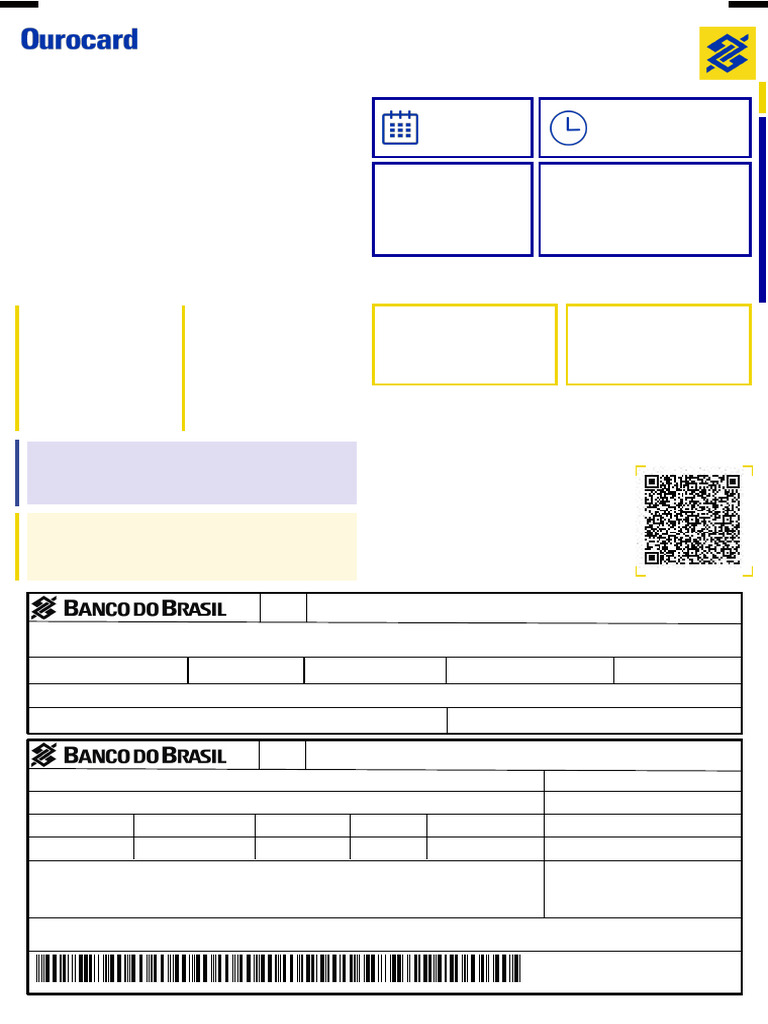 Ourocard

BANCO DO BRASIL

BANCO DO BRASIL